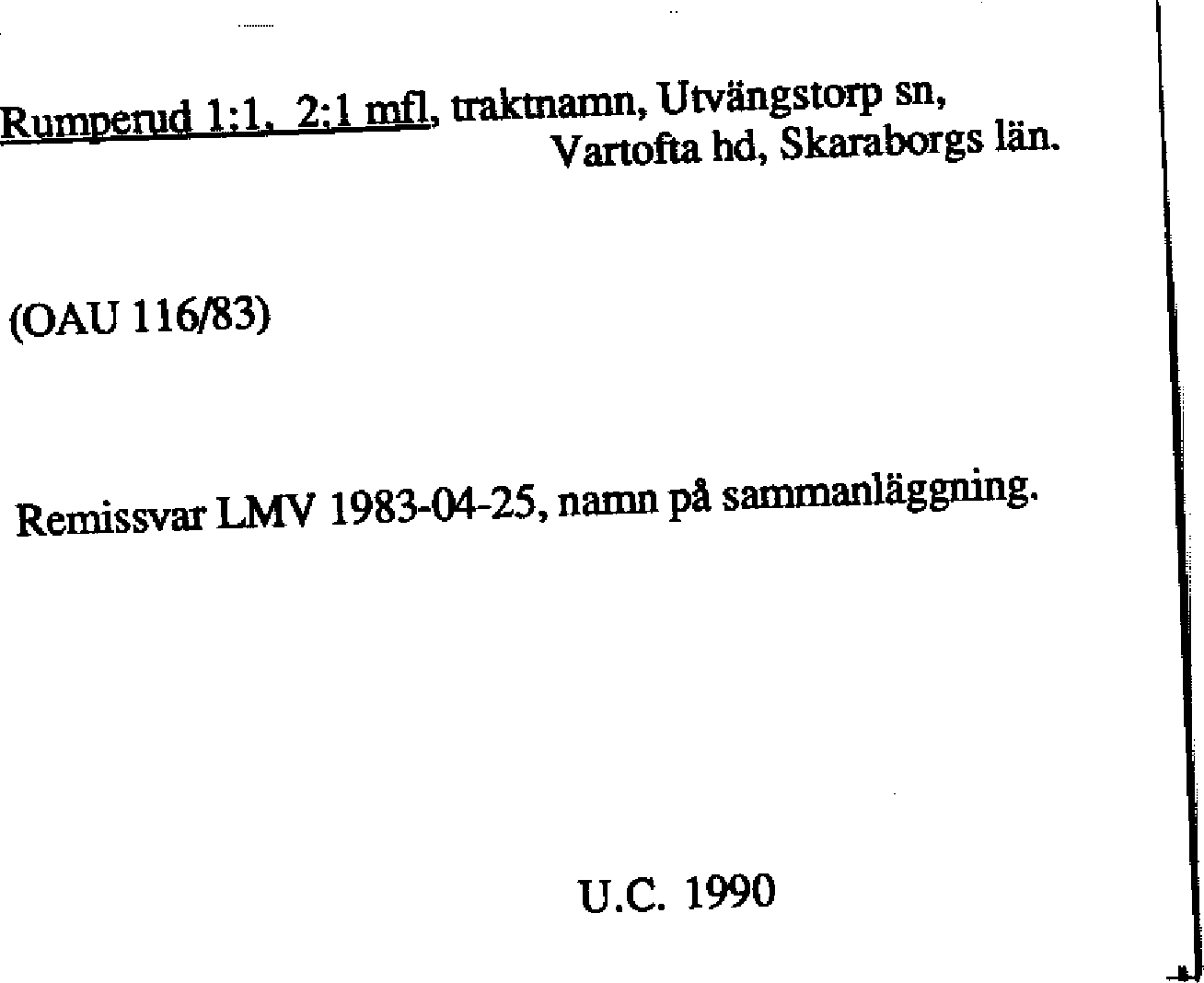 Rumperud 1:1, 2:1 mfl, traktnamn, Utvängstorp sn, Vartofta hd, Skaraborgs län.

(OAU 116/83)

Remissvar LMV 1983-04-25, namn på sammanläggning.

U.C. 1990